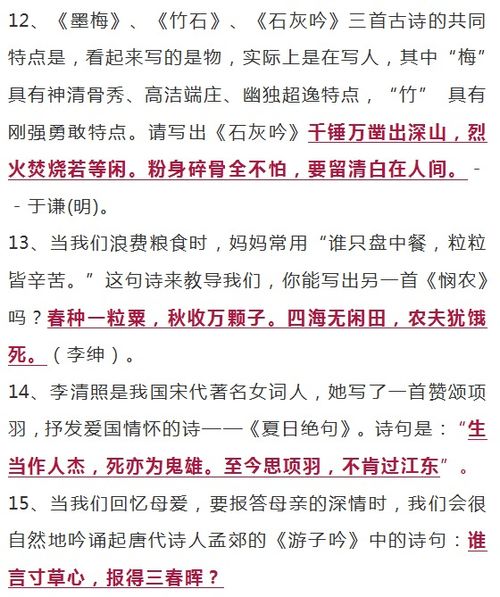 12、《墨梅》、《竹石》、《石灰吟》三首古诗的共同特点是，看起来写的是物，实际上是在写人，其中“梅”具有神清骨秀、高洁端庄、幽独超逸特点，“竹” 具有刚强勇敢特点。请写出《石灰吟》千锤万凿出深山，烈火焚烧若等闲。粉身碎骨全不怕，要留清白在人间。 - - 于谦(明)。

13、当我们浪费粮食时，妈妈常用“谁只盘中餐，粒粒皆辛苦。”这句诗来教导我们，你能写出另一首《悯农》吗？春种一粒粟，秋收万颗子。四海无闲田，农夫犹饿死。（李绅）。

14、李清照是我国宋代著名女词人，她写了一首赞颂项羽，抒发爱国情怀的诗——《夏日绝句》。诗句是：“生当作人杰，死亦为鬼雄。至今思项羽，不肯过江东”。

15、当我们回忆母爱，要报答母亲的深情时，我们会很自然地吟诵起唐代诗人孟郊的《游子吟》中的诗句：谁言寸草心，报得三春晖？